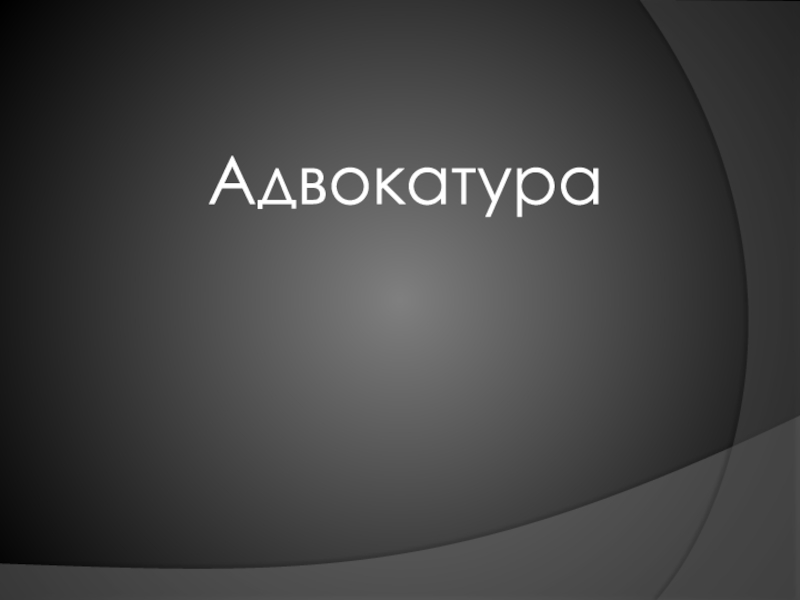 Адвокатура